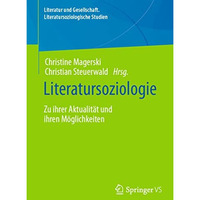 Literatur und Gesellschaft. Literatursoziologische Studien

Christine Magerski
Christian Steuerwald Hrsg.

Literatursoziologie

Zu ihrer Aktualität und ihren Möglichkeiten

Springer VS